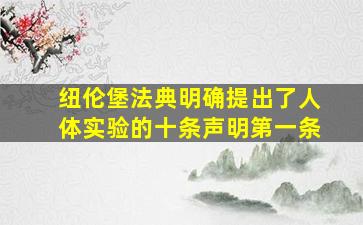 纽伦堡法典明确提出了人体实验的十条声明第一条